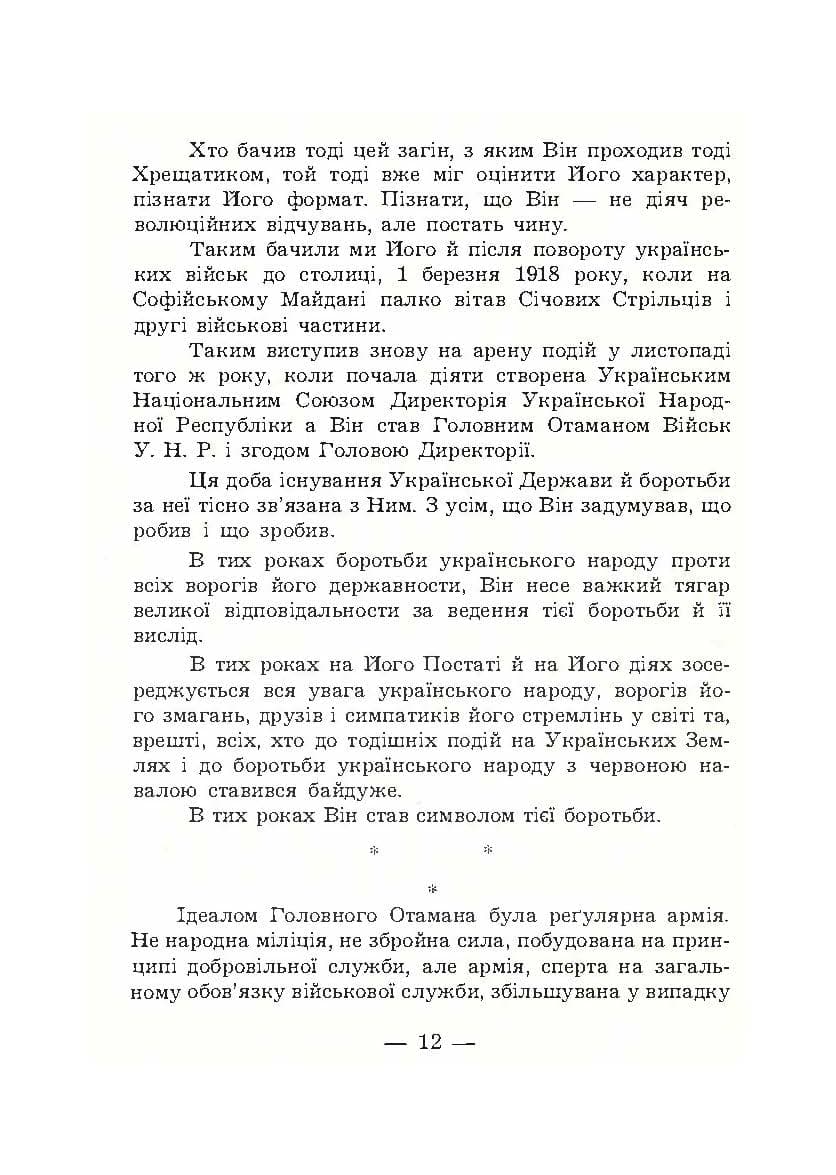 Хто бачив тоді цей загін, з яким Він проходив тоді Хрещатиком, той тоді вже міг оцінити Його характер, пізнати Його формат. Пізнати, що Він — не діяч революційних відчувань, але постать чину.

Таким бачили ми Його й після повороту українських військ до столиці, 1 березня 1918 року, коли на Софійському Майдані палко вітав Січових Стрільців і другі військові частини.

Таким виступив знову на арену подій у листопаді того ж року, коли почала діяти створена Українським Національним Союзом Директорія Української Народної Республіки а Він став Головним Отаманом Військ У. Н. Р. і згодом Головою Директорії.

Ця доба існування Української Держави й боротьби за неї тісно зв'язана з Ним. З усім, що Він задумував, що робив і що зробив.

В тих роках боротьби українського народу проти всіх ворогів його державности, Він несе важкий тягар великої відповідальности за ведення тієї боротьби й її вислід.

В тих роках на Його Постаті й на Його діях зосереджується вся увага українського народу, ворогів його змагань, друзів і симпатиків його стремлінь у світі та, врешті, всіх, хто до тодішніх подій на Українських Землях і до боротьби українського народу з червоною навалою ставився байдуже.

В тих роках Він став символом тієї боротьби.

* *
*

Ідеалом Головного Отамана була реґулярна армія. Не народна міліція, не збройна сила, побудована на принципі добровільної служби, але армія, сперта на загальному обов'язку військової служби, збільшувана у випадку

— 12 —